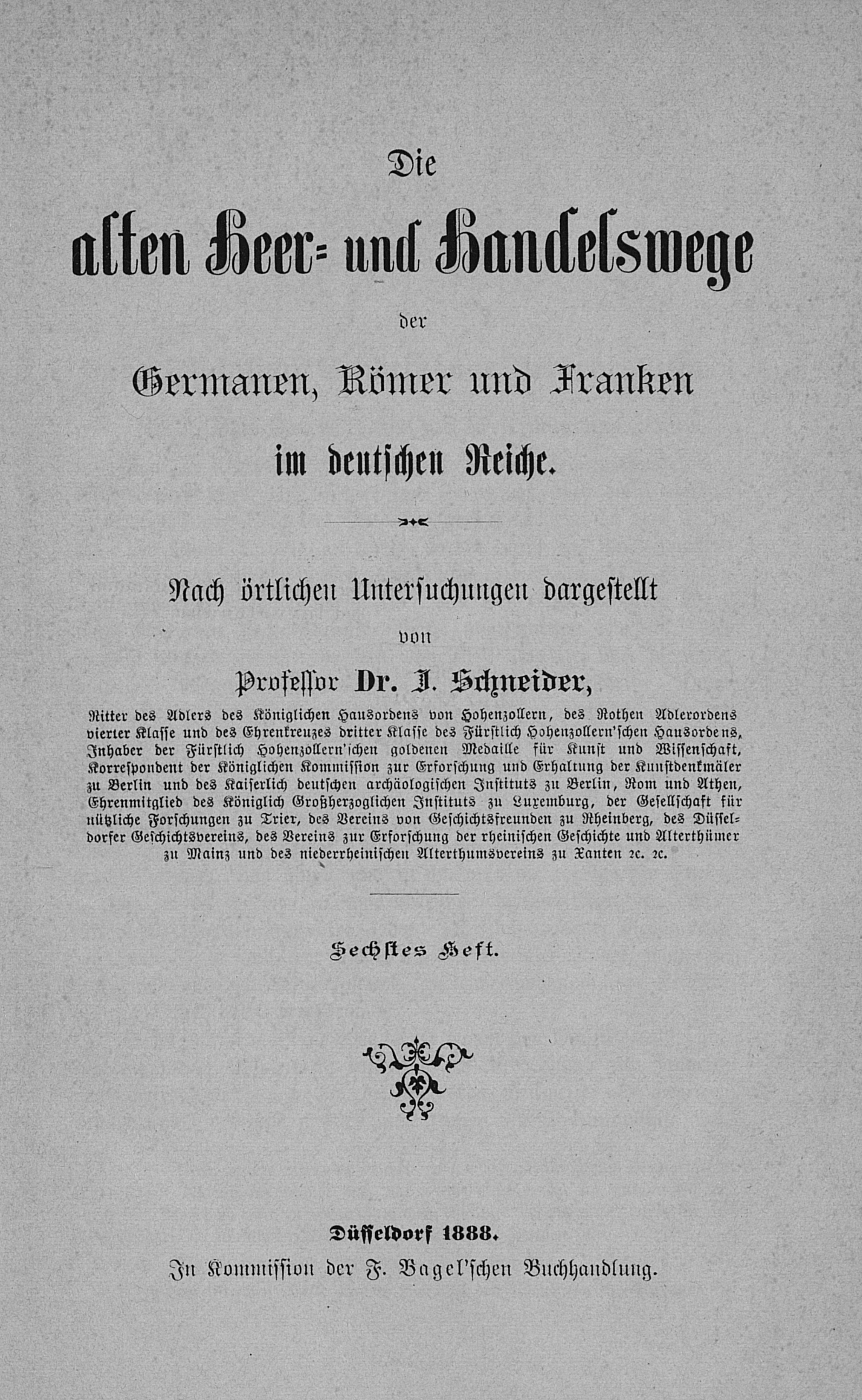 Die

alten Heer- und Handelswege

der

Germanen, Römer und Franken

im deutschen Reiche.

Nach örtlichen Untersuchungen dargestellt

von

Professor Dr. J. Schneider,

Ritter des Adlers des Königlichen Hausordens von Hohenzollern, des Rothen Adlerordens vierter Klasse und des Ehrenkreuzes dritter Klasse des Fürstlich Hohenzollern'schen Hausordens, Inhaber der Fürstlich Hohenzollern'schen goldenen Medaille für Kunst und Wissenschaft, Korrespondent der Königlichen Kommission zur Erforschung und Erhaltung der Kunstdenkmäler zu Berlin und des Kaiserlich deutschen archäologischen Instituts zu Berlin, Rom und Athen, Ehrenmitglied des Königlich Großherzoglichen Instituts zu Luxemburg, der Gesellschaft für nützliche Forschungen zu Trier, des Vereins von Geschichtsfreunden zu Rheinberg, des Düsseldorfer Geschichtsvereins, des Vereins zur Erforschung der rheinischen Geschichte und Alterthümer zu Mainz und des niederrheinischen Alterthumsvereins zu Xanten 2c. 2c.

Sechstes Heft.

Düsseldorf 1888.
In Kommission der F. Bagel'schen Buchhandlung.